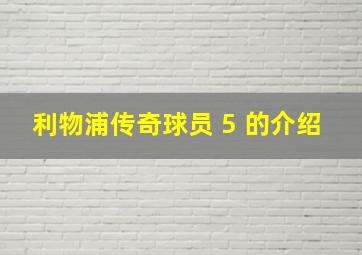 利物浦传奇球员 5 的介绍